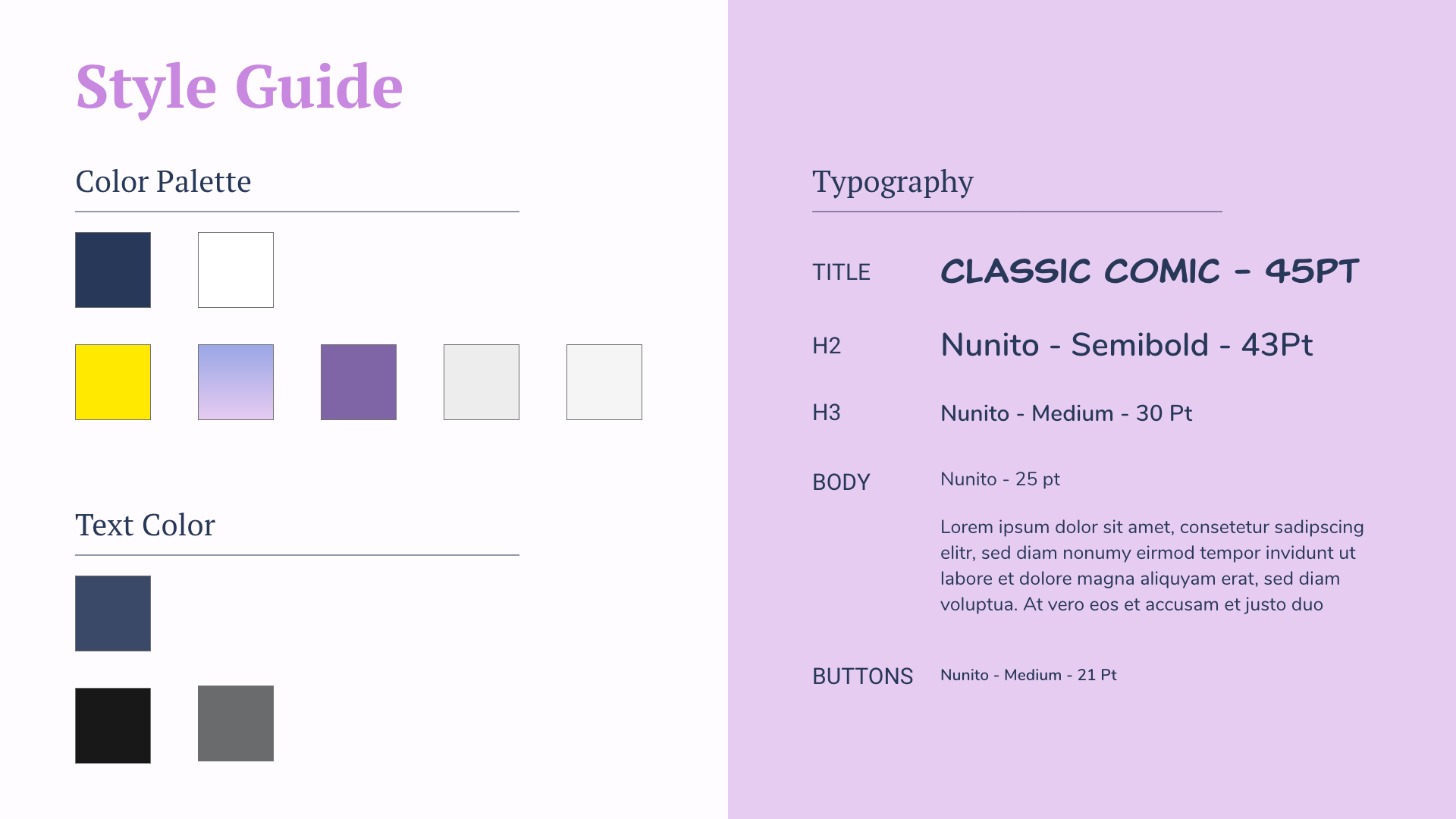 Style Guide

Color Palette

Text Color

Typography

TITLE CLASSIC COMIC - 45PT

H2 Nunito - Semibold - 43Pt

H3 Nunito - Medium - 30 Pt

BODY Nunito - 25 pt

Lorem ipsum dolor sit amet, consetetur sadipscing elitr, sed diam nonumy eirmod tempor invidunt ut labore et dolore magna aliquyam erat, sed diam voluptua. At vero eos et accusam et justo duo

BUTTONS Nunito - Medium - 21 Pt